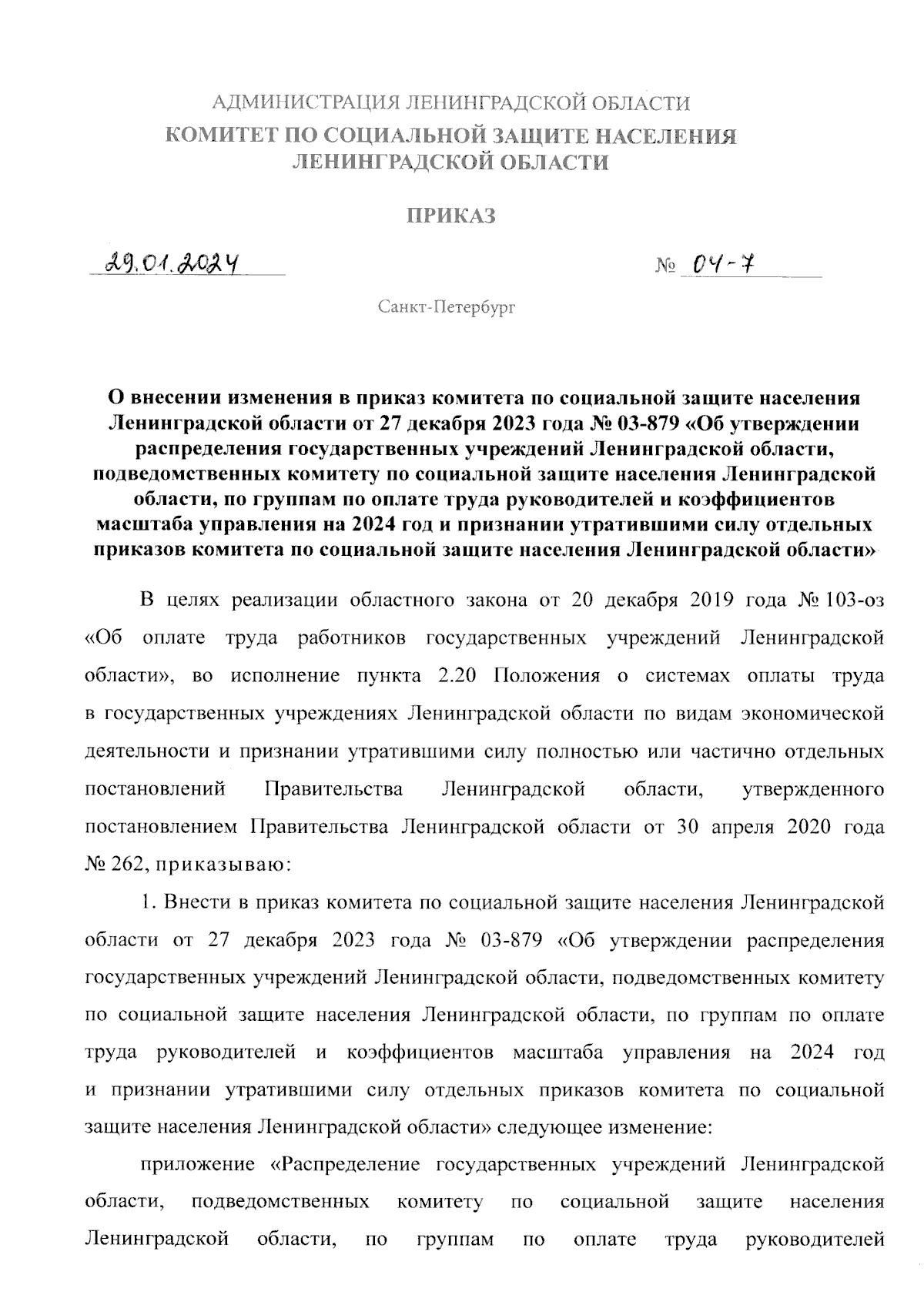 АДМИНИСТРАЦИЯ ЛЕНИНГРАДСКОЙ ОБЛАСТИ
КОМИТЕТ ПО СОЦИАЛЬНОЙ ЗАЩИТЕ НАСЕЛЕНИЯ ЛЕНИНГРАДСКОЙ ОБЛАСТИ

ПРИКАЗ

29.01.2024 № 04-7

Санкт-Петербург

О внесении изменения в приказ комитета по социальной защите населения Ленинградской области от 27 декабря 2023 года № 03-879 «Об утверждении распределения государственных учреждений Ленинградской области, подведомственных комитету по социальной защите населения Ленинградской области, по группам по оплате труда руководителей и коэффициентов масштаба управления на 2024 год и признании утратившими силу отдельных приказов комитета по социальной защите населения Ленинградской области»

В целях реализации областного закона от 20 декабря 2019 года № 103-оз «Об оплате труда работников государственных учреждений Ленинградской области», во исполнение пункта 2.20 Положения о системах оплаты труда в государственных учреждениях Ленинградской области по видам экономической деятельности и признании утратившими силу полностью или частично отдельных постановлений Правительства Ленинградской области, утвержденного постановлением Правительства Ленинградской области от 30 апреля 2020 года № 262, приказываю:

1. Внести в приказ комитета по социальной защите населения Ленинградской области от 27 декабря 2023 года № 03-879 «Об утверждении распределения государственных учреждений Ленинградской области, подведомственных комитету по социальной защите населения Ленинградской области, по группам по оплате труда руководителей и коэффициентов масштаба управления на 2024 год и признании утратившими силу отдельных приказов комитета по социальной защите населения Ленинградской области» следующее изменение:

приложение «Распределение государственных учреждений Ленинградской области, подведомственных комитету по социальной защите населения Ленинградской области, по группам по оплате труда руководителей